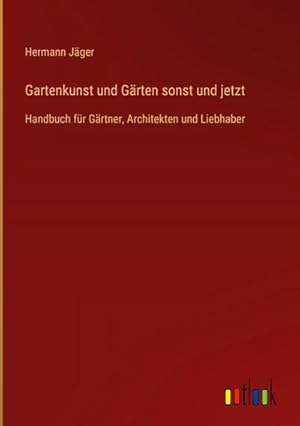 Hermann Jäger

Gartenkunst und Gärten sonst und jetzt

Handbuch für Gärtner, Architekten und Liebhaber

outlook